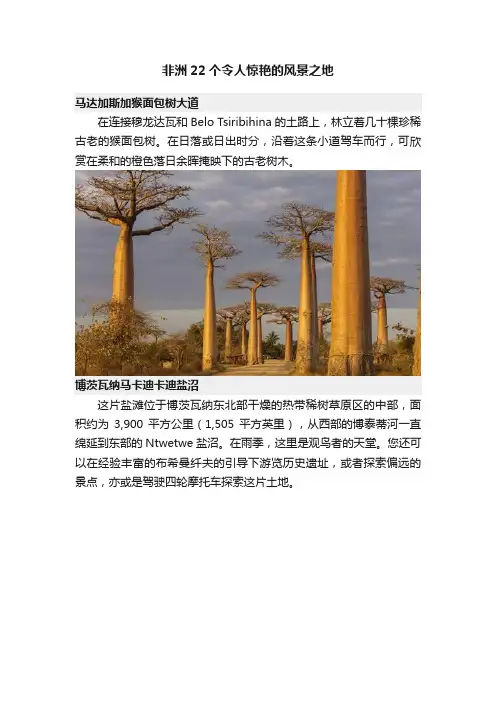 非洲 22 个令人惊艳的风景之地

马达加斯加猴面包树大道

在连接穆龙达瓦和 Belo Tsiribihina 的土路上，林立着几十棵珍稀古老的猴面包树。在日落或日出时分，沿着这条小道驾车而行，可欣赏在柔和的橙色落日余晖掩映下的古老树木。

博茨瓦纳马卡迪卡迪盐沼

这片盐滩位于博茨瓦纳东北部干燥的热带稀树草原区的中部，面积约为 3,900 平方公里（1,505 平方英里），从西部的博泰蒂河一直绵延到东部的 Ntwetwe 盐沼。在雨季，这里是观鸟者的天堂。您还可以在经验丰富的布希曼纤夫的引导下游览历史遗址，或者探索偏远的景点，亦或是驾驶四轮摩托车探索这片土地。